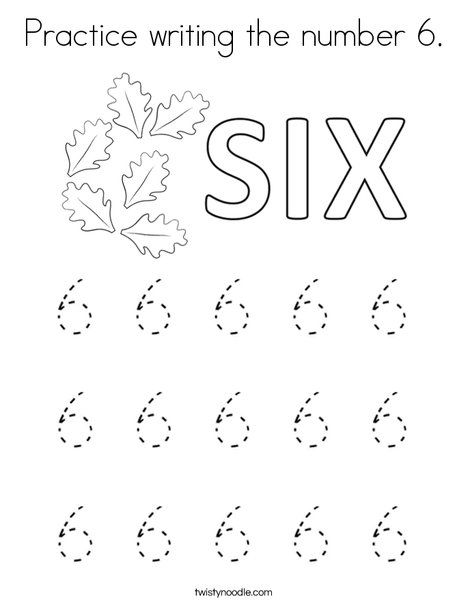 Practice writing the number 6.

SIX

6 6 6 6 6

6 6 6 6 6

6 6 6 6 6

twistynoodle.com